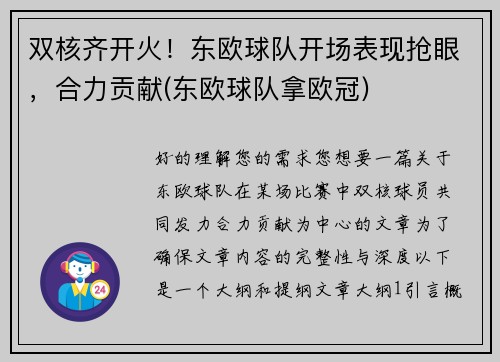 双核齐开火！东欧球队开场表现抢眼，合力贡献(东欧球队拿欧冠)

好的理解您的需求您想要一篇关于东欧球队在某场比赛中双核球员共同发力合力贡献为中心的文章为了确保文章内容的完整性与深度以下是一个大纲和提纲文章大纲1引言概

24